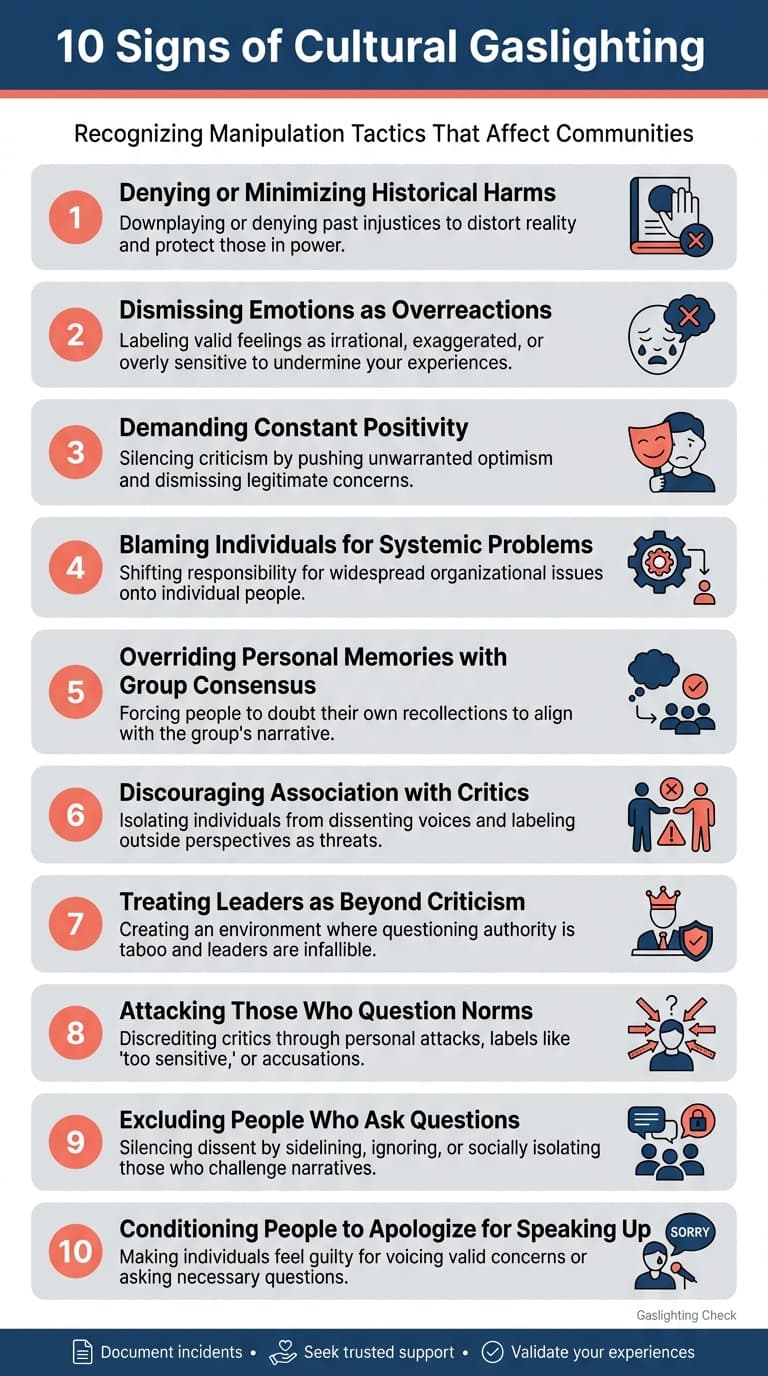 10 Signs of Cultural Gaslighting

Recognizing Manipulation Tactics That Affect Communities

1
Denying or Minimizing Historical Harms
Downplaying or denying past injustices to distort reality and protect those in power.

2
Dismissing Emotions as Overreactions
Labeling valid feelings as irrational, exaggerated, or overly sensitive to undermine your experiences.

3
Demanding Constant Positivity
Silencing criticism by pushing unwarranted optimism and dismissing legitimate concerns.

4
Blaming Individuals for Systemic Problems
Shifting responsibility for widespread organizational issues onto individual people.

5
Overriding Personal Memories with Group Consensus
Forcing people to doubt their own recollections to align with the group's narrative.

6
Discouraging Association with Critics
Isolating individuals from dissenting voices and labeling outside perspectives as threats.

7
Treating Leaders as Beyond Criticism
Creating an environment where questioning authority is taboo and leaders are infallible.

8
Attacking Those Who Question Norms
Discrediting critics through personal attacks, labels like 'too sensitive,' or accusations.

9
Excluding People Who Ask Questions
Silencing dissent by sidelining, ignoring, or socially isolating those who challenge narratives.

10
Conditioning People to Apologize for Speaking Up
Making individuals feel guilty for voicing valid concerns or asking necessary questions.

SORRY

Gaslighting Check

Document incidents • Seek trusted support • Validate your experiences